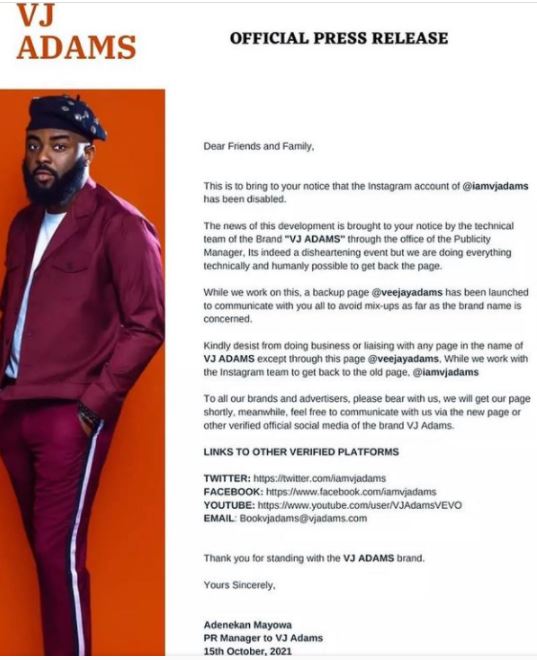 VJ
ADAMS

OFFICIAL PRESS RELEASE

Dear Friends and Family,

This is to bring to your notice that the Instagram account of @iamvjadams has been disabled.

The news of this development is brought to your notice by the technical team of the Brand "VJ ADAMS" through the office of the Publicity Manager, Its indeed a disheartening event but we are doing everything technically and humanly possible to get back the page.

While we work on this, a backup page @veejayadams has been launched to communicate with you all to avoid mix-ups as far as the brand name is concerned.

Kindly desist from doing business or liaising with any page in the name of VJ ADAMS except through this page @veejayadams, While we work with the Instagram team to get back to the old page, @iamvjadams

To all our brands and advertisers, please bear with us, we will get our page shortly, meanwhile, feel free to communicate with us via the new page or other verified official social media of the brand VJ Adams.

LINKS TO OTHER VERIFIED PLATFORMS

TWITTER: https://twitter.com/iamvjadams
FACEBOOK: https://www.facebook.com/iamvjadams
YOUTUBE: https://www.youtube.com/user/VJAdamsVEVO
EMAIL: Bookvjadams@vjadams.com

Thank you for standing with the VJ ADAMS brand.

Yours Sincerely,

Adenekan Mayowa
PR Manager to VJ Adams
15th October, 2021